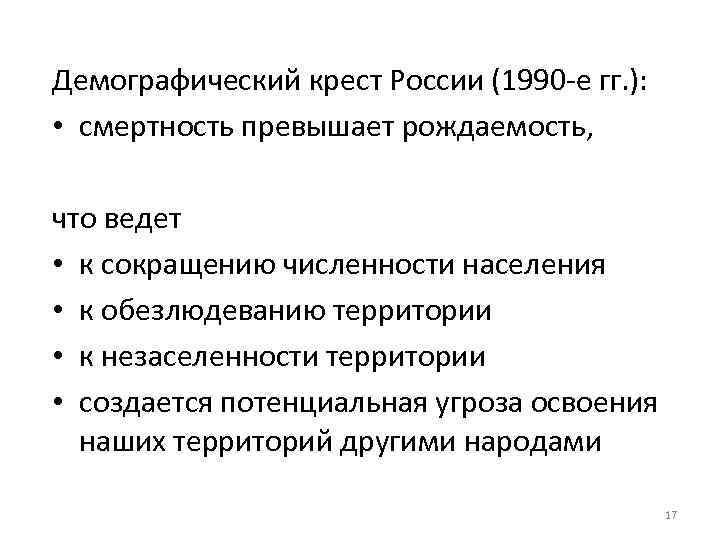 Демографический крест России (1990-е гг.):
• смертность превышает рождаемость,

что ведет
• к сокращению численности населения
• к обезлюдеванию территории
• к незаселенности территории
• создается потенциальная угроза освоения наших территорий другими народами

17